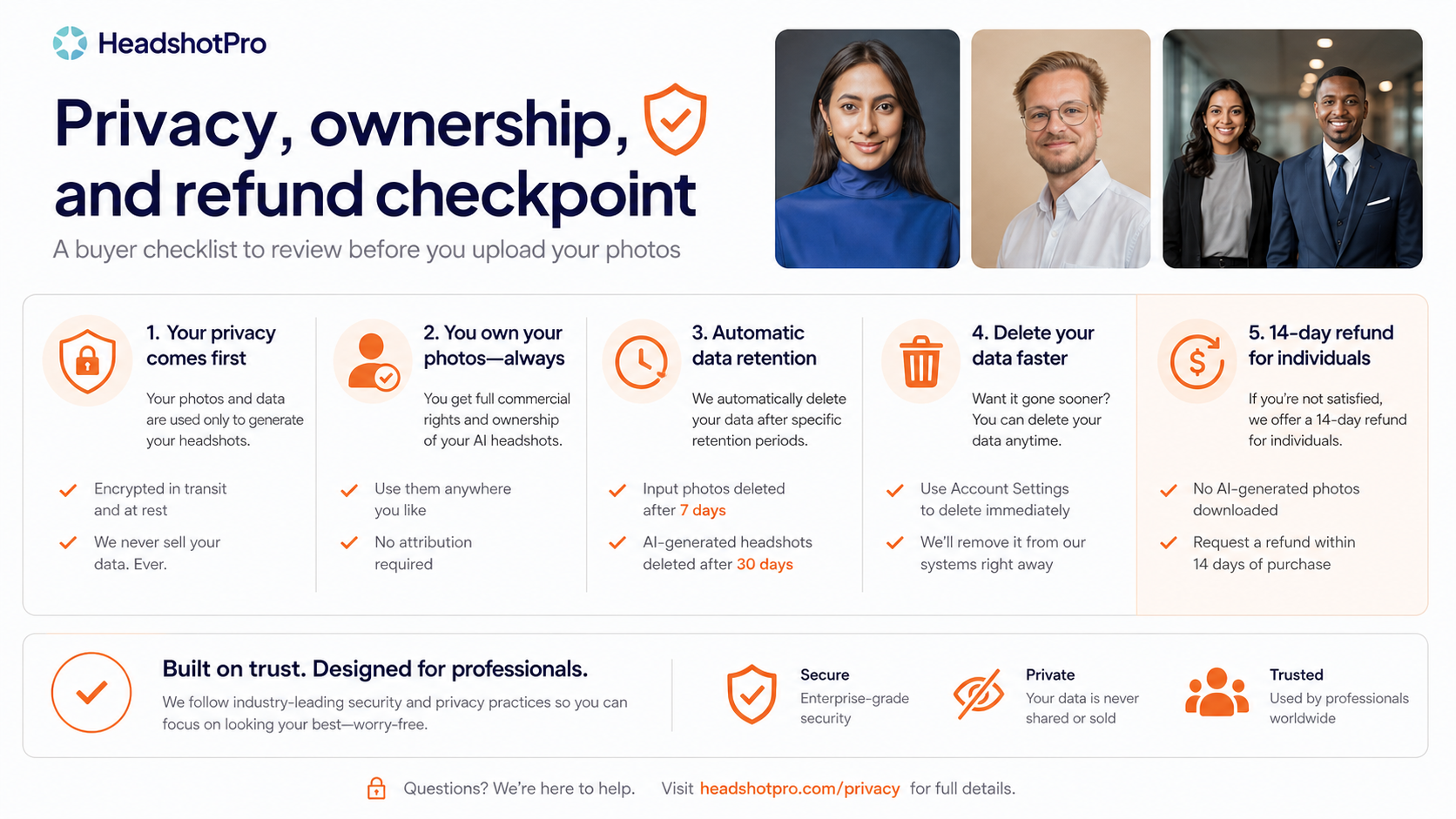 HeadshotPro

Privacy, ownership, and refund checkpoint

A buyer checklist to review before you upload your photos

1. Your privacy comes first

Your photos and data are used only to generate your headshots.

Encrypted in transit and at rest

We never sell your data. Ever.

2. You own your photos—always

You get full commercial rights and ownership of your AI headshots.

Use them anywhere you like

No attribution required

3. Automatic data retention

We automatically delete your data after specific retention periods.

Input photos deleted after 7 days

AI-generated headshots deleted after 30 days

4. Delete your data faster

Want it gone sooner? You can delete your data anytime.

Use Account Settings to delete immediately

We'll remove it from our systems right away

5. 14-day refund for individuals

If you're not satisfied, we offer a 14-day refund for individuals.

No AI-generated photos downloaded

Request a refund within 14 days of purchase

Built on trust. Designed for professionals.

We follow industry-leading security and privacy practices so you can focus on looking your best—worry-free.

Secure
Enterprise-grade security

Private
Your data is never shared or sold

Trusted
Used by professionals worldwide

Questions? We're here to help. Visit headshotpro.com/privacy for full details.